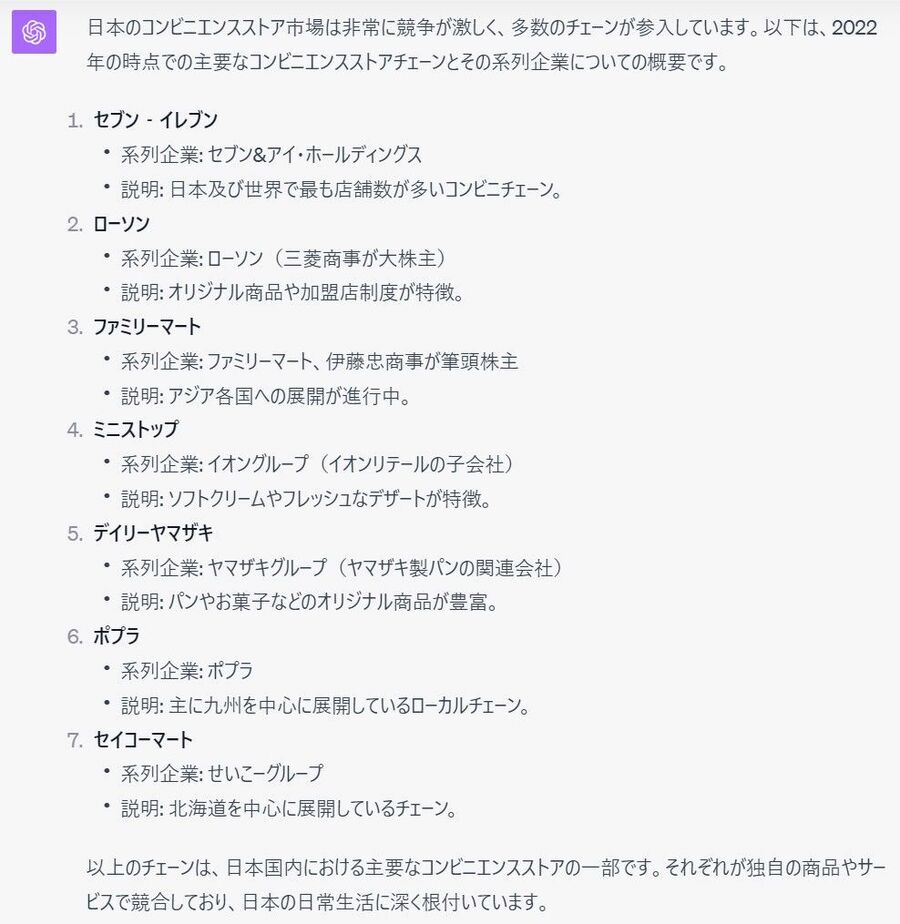 日本のコンビニエンスストア市場は非常に競争が激しく、多数のチェーンが参入しています。以下は、2022年の時点での主要なコンビニエンスストアチェーンとその系列企業についての概要です。

1. セブン - イレブン
 • 系列企業: セブン&アイ・ホールディングス
 • 説明: 日本及び世界で最も店舗数が多いコンビニチェーン。
2. ローソン
 • 系列企業: ローソン（三菱商事が大株主）
 • 説明: オリジナル商品や加盟店制度が特徴。
3. ファミリーマート
 • 系列企業: ファミリーマート、伊藤忠商事が筆頭株主
 • 説明: アジア各国への展開が進行中。
4. ミニストップ
 • 系列企業: イオングループ（イオンリテールの子会社）
 • 説明: ソフトクリームやフレッシュなデザートが特徴。
5. デイリーヤマザキ
 • 系列企業: ヤマザキグループ（ヤマザキ製パンの関連会社）
 • 説明: パンやお菓子などのオリジナル商品が豊富。
6. ポプラ
 • 系列企業: ポプラ
 • 説明: 主に九州を中心に展開しているローカルチェーン。
7. セイコーマート
 • 系列企業: せいこーグループ
 • 説明: 北海道を中心に展開しているチェーン。

以上のチェーンは、日本国内における主要なコンビニエンスストアの一部です。それぞれが独自の商品やサービスで競合しており、日本の日常生活に深く根付いています。